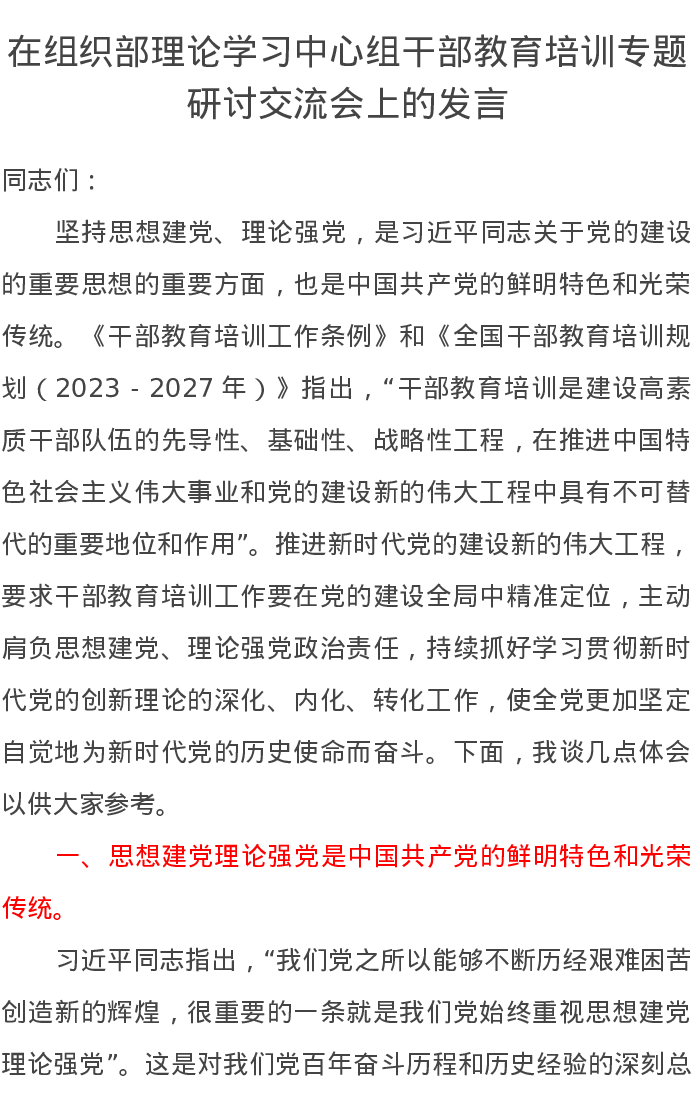 在组织部理论学习中心组干部教育培训专题研讨交流会上的发言

同志们：

坚持思想建党、理论强党，是习近平同志关于党的建设的重要思想的重要方面，也是中国共产党的鲜明特色和光荣传统。《干部教育培训工作条例》和《全国干部教育培训规划（2023－2027年）》指出，“干部教育培训是建设高素质干部队伍的先导性、基础性、战略性工程，在推进中国特色社会主义伟大事业和党的建设新的伟大工程中具有不可替代的重要地位和作用”。推进新时代党的建设新的伟大工程，要求干部教育培训工作要在党的建设全局中精准定位，主动肩负思想建党、理论强党政治责任，持续抓好学习贯彻新时代党的创新理论的深化、内化、转化工作，使全党更加坚定自觉地为新时代党的历史使命而奋斗。下面，我谈几点体会以供大家参考。

一、思想建党理论强党是中国共产党的鲜明特色和光荣传统。

习近平同志指出，“我们党之所以能够不断历经艰难困苦创造新的辉煌，很重要的一条就是我们党始终重视思想建党理论强党”。这是对我们党百年奋斗历程和历史经验的深刻总